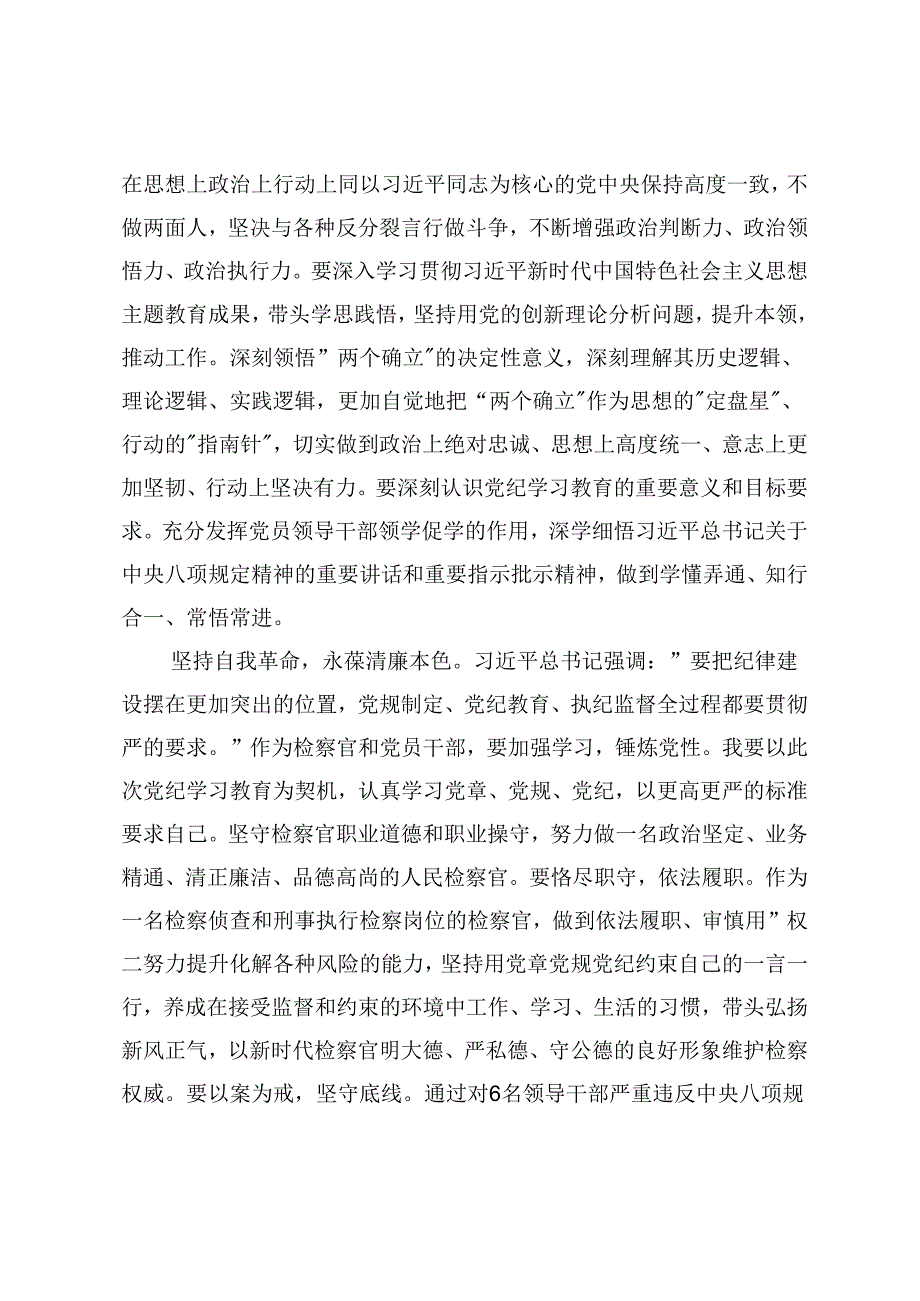 在思想上政治上行动上同以习近平同志为核心的党中央保持高度一致，不做两面人，坚决与各种反分裂言行做斗争，不断增强政治判断力、政治领悟力、政治执行力。要深入学习贯彻习近平新时代中国特色社会主义思想主题教育成果，带头学思践悟，坚持用党的创新理论分析问题，提升本领，推动工作。深刻领悟”两个确立"的决定性意义，深刻理解其历史逻辑、理论逻辑、实践逻辑，更加自觉地把“两个确立"作为思想的"定盘星"、行动的"指南针"，切实做到政治上绝对忠诚、思想上高度统一、意志上更加坚韧、行动上坚决有力。要深刻认识党纪学习教育的重要意义和目标要求。充分发挥党员领导干部领学促学的作用，深学细悟习近平总书记关于中央八项规定精神的重要讲话和重要指示批示精神，做到学懂弄通、知行合一、常悟常进。

坚持自我革命，永葆清廉本色。习近平总书记强调：”要把纪律建设摆在更加突出的位置，党规制定、党纪教育、执纪监督全过程都要贯彻严的要求。”作为检察官和党员干部，要加强学习，锤炼党性。我要以此次党纪学习教育为契机，认真学习党章、党规、党纪，以更高更严的标准要求自己。坚守检察官职业道德和职业操守，努力做一名政治坚定、业务精通、清正廉洁、品德高尚的人民检察官。要恪尽职守，依法履职。作为一名检察侦查和刑事执行检察岗位的检察官，做到依法履职、审慎用”权二努力提升化解各种风险的能力，坚持用党章党规党纪约束自己的一言一行，养成在接受监督和约束的环境中工作、学习、生活的习惯，带头弘扬新风正气，以新时代检察官明大德、严私德、守公德的良好形象维护检察权威。要以案为戒，坚守底线。通过对6名领导干部严重违反中央八项规